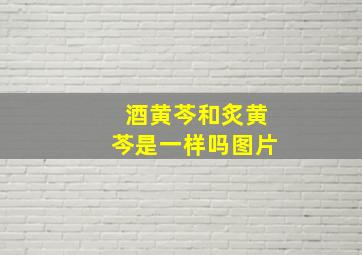 酒黄芩和炙黄芩是一样吗图片